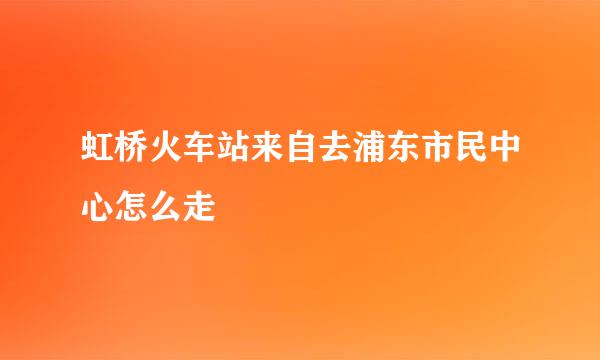 虹桥火车站来自去浦东市民中心怎么走